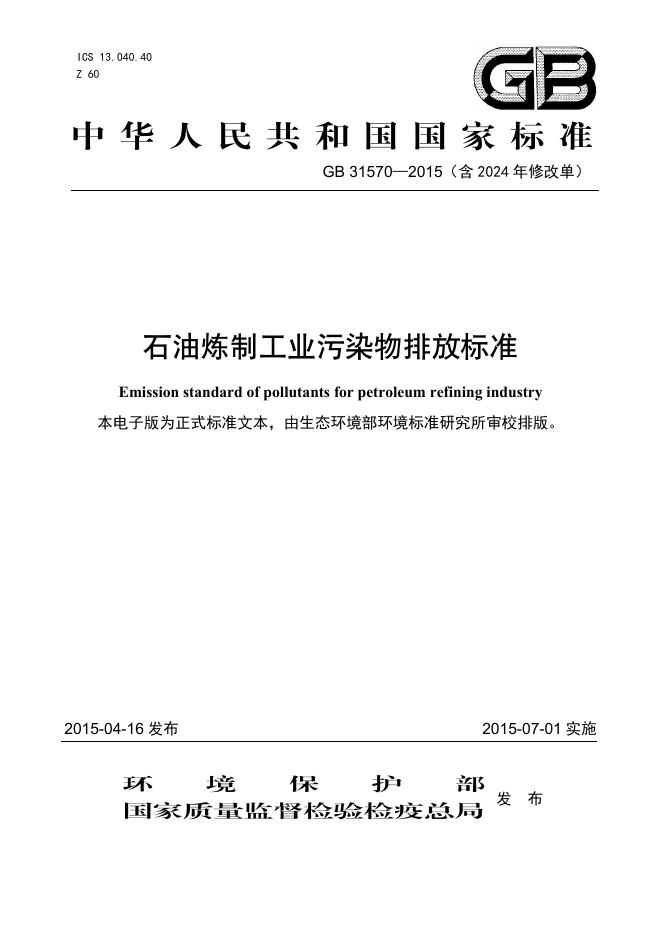 ICS 13.040.40
Z 60

GB

中华人民共和国国家标准

GB 31570—2015（含2024年修改单）

石油炼制工业污染物排放标准

Emission standard of pollutants for petroleum refining industry

本电子版为正式标准文本，由生态环境部环境标准研究所审校排版。

2015-04-16发布

2015-07-01实施

环境保护部
国家质量监督检验检疫总局
发布